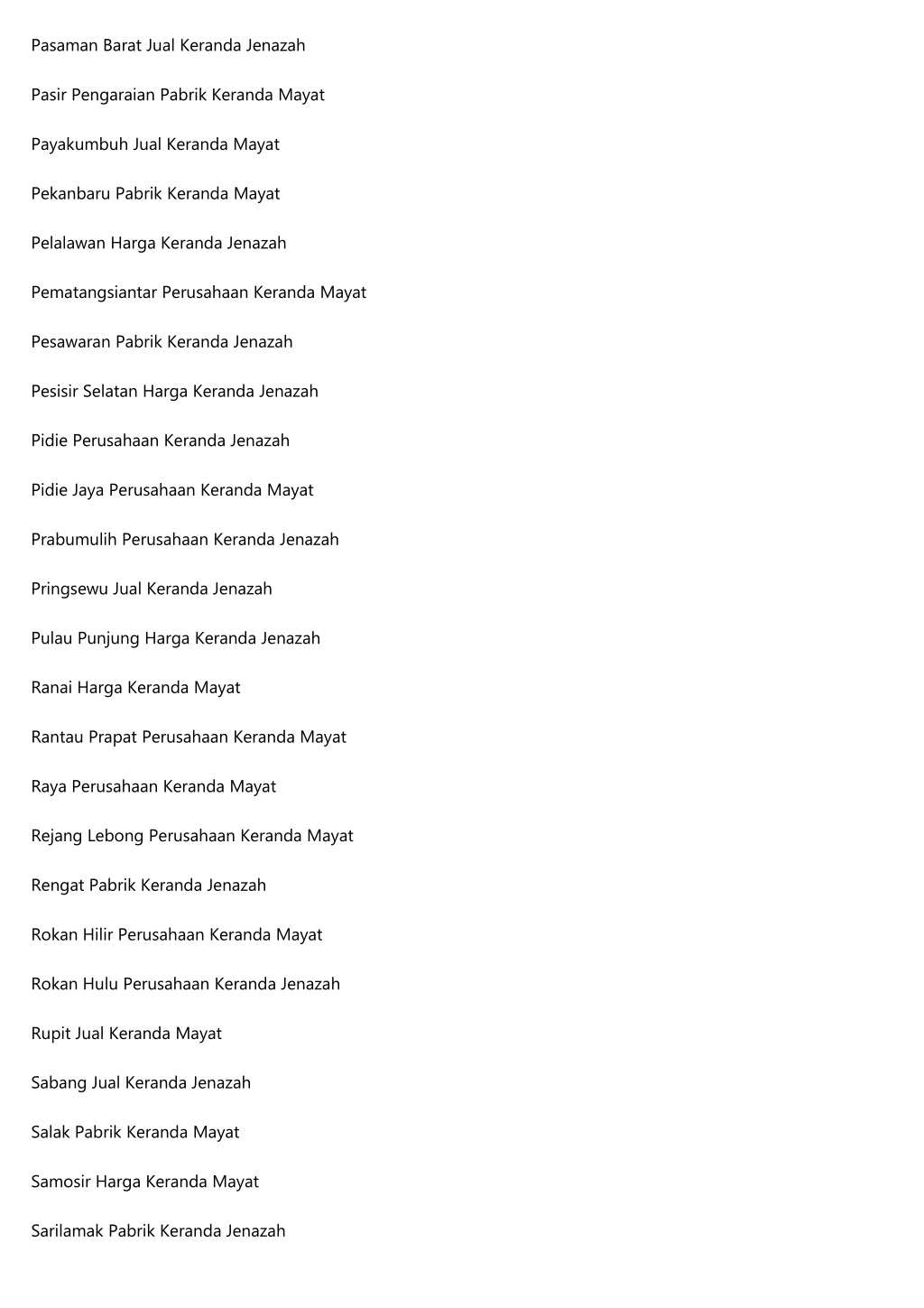 Pasaman Barat Jual Keranda Jenazah

Pasir Pengaraian Pabrik Keranda Mayat

Payakumbuh Jual Keranda Mayat

Pekanbaru Pabrik Keranda Mayat

Pelalawan Harga Keranda Jenazah

Pematangsiantar Perusahaan Keranda Mayat

Pesawaran Pabrik Keranda Jenazah

Pesisir Selatan Harga Keranda Jenazah

Pidie Perusahaan Keranda Jenazah

Pidie Jaya Perusahaan Keranda Mayat

Prabumulih Perusahaan Keranda Jenazah

Pringsewu Jual Keranda Jenazah

Pulau Punjung Harga Keranda Jenazah

Ranai Harga Keranda Mayat

Rantau Prapat Perusahaan Keranda Mayat

Raya Perusahaan Keranda Mayat

Rejang Lebong Perusahaan Keranda Mayat

Rengat Pabrik Keranda Jenazah

Rokan Hilir Perusahaan Keranda Mayat

Rokan Hulu Perusahaan Keranda Jenazah

Rupit Jual Keranda Mayat

Sabang Jual Keranda Jenazah

Salak Pabrik Keranda Mayat

Samosir Harga Keranda Mayat

Sarilamak Pabrik Keranda Jenazah